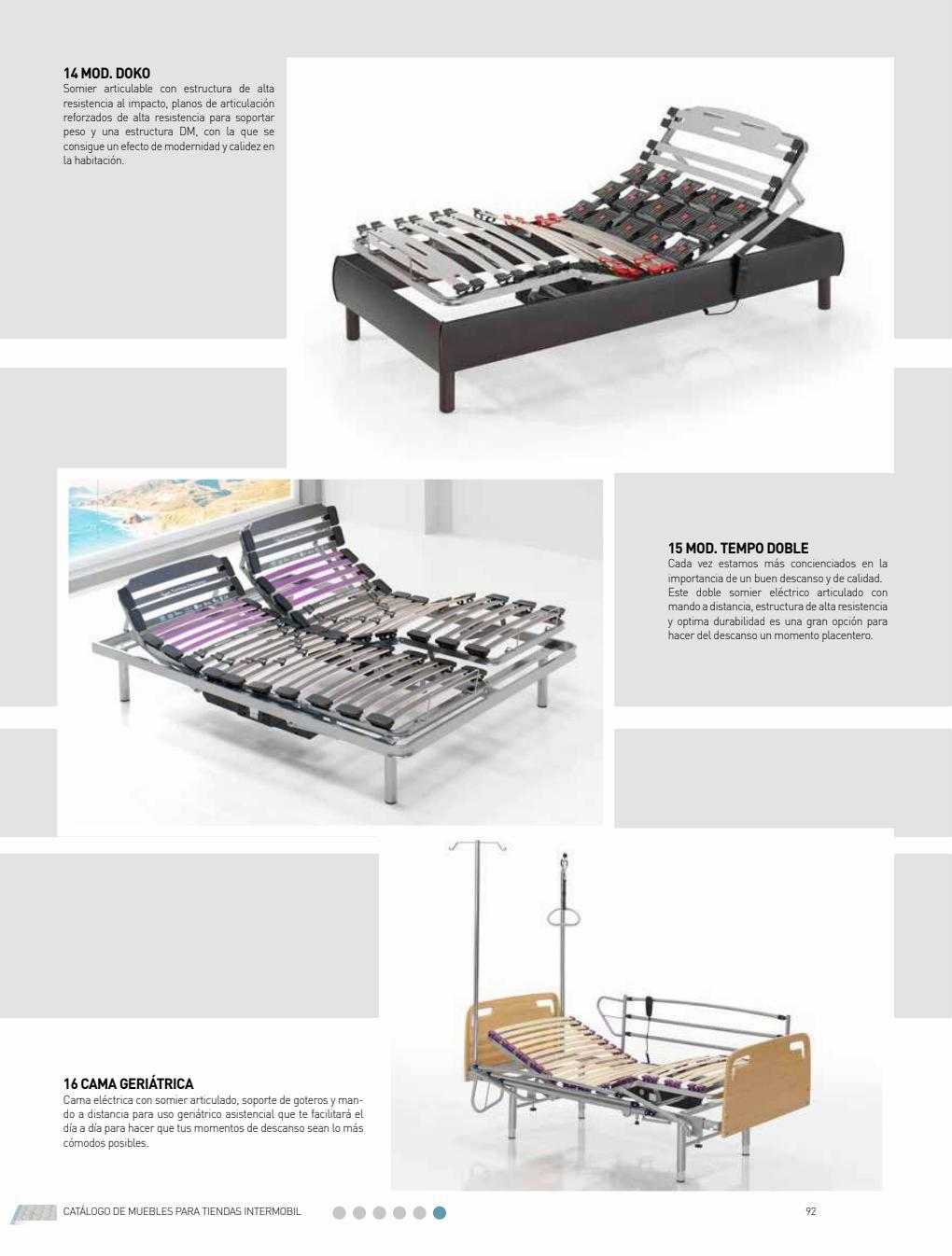 14 MOD. DOKO
Somier articulable con estructura de alta resistencia al impacto, planos de articulación reforzados de alta resistencia para soportar peso y una estructura DM, con la que se consigue un efecto de modernidad y calidez en la habitación.

15 MOD. TEMPO DOBLE
Cada vez estamos más concienciados en la importancia de un buen descanso y de calidad. Este doble somier eléctrico articulado con mando a distancia, estructura de alta resistencia y optima durabilidad es una gran opción para hacer del descanso un momento placentero.

16 CAMA GERIÁTRICA
Cama eléctrica con somier articulado, soporte de goteros y mando a distancia para uso geriátrico asistencial que te facilitará el día a día para hacer que tus momentos de descanso sean lo más cómodos posibles.

CATÁLOGO DE MUEBLES PARA TIENDAS INTERMOBIL

92